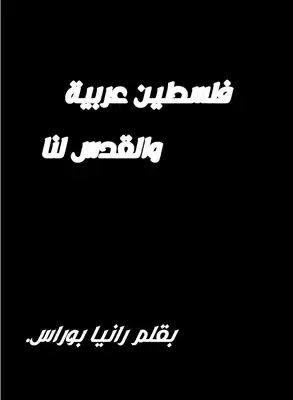 فلسطين عربية

والقدس لنا

بقلم رانيا بوراس.